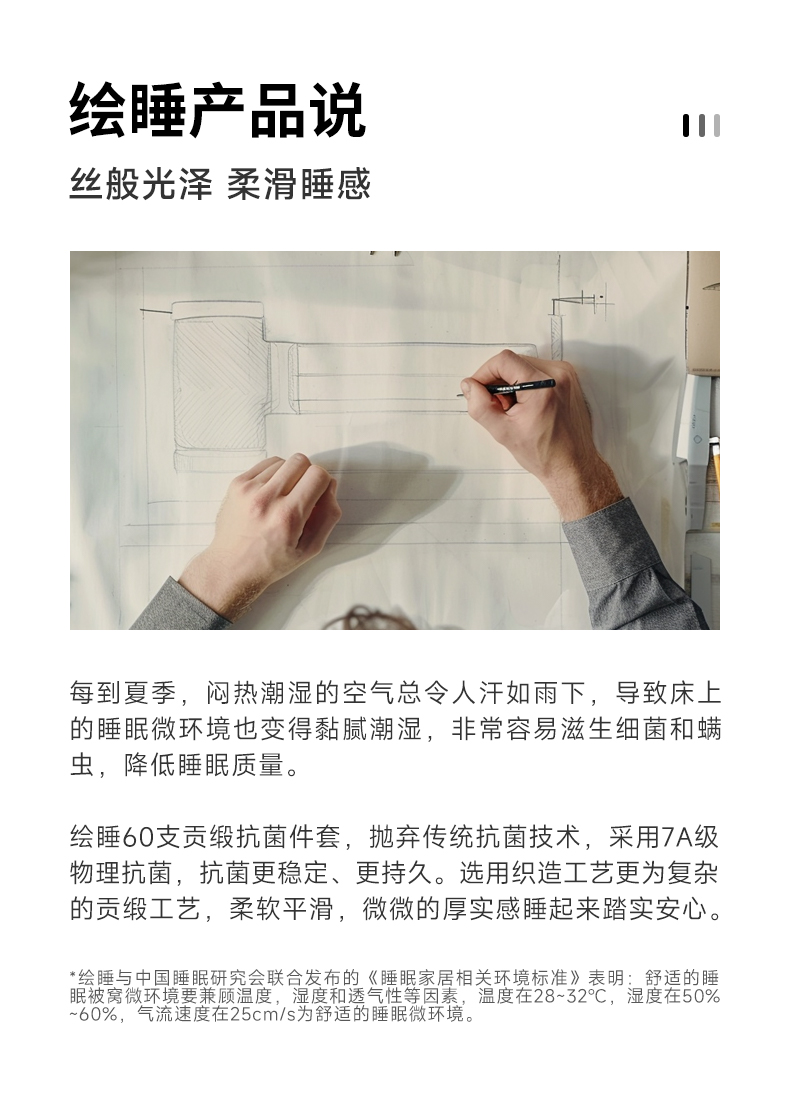 绘睡产品说

丝般光泽 柔滑睡感

每到夏季，闷热潮湿的空气总令人汗如雨下，导致床上的睡眠微环境也变得黏腻潮湿，非常容易滋生细菌和螨虫，降低睡眠质量。

绘睡60支贡缎抗菌件套，抛弃传统抗菌技术，采用7A级物理抗菌，抗菌更稳定、更持久。选用织造工艺更为复杂的贡缎工艺，柔软平滑，微微的厚实感睡起来踏实安心。

*绘睡与中国睡眠研究会联合发布的《睡眠家居相关环境标准》表明：舒适的睡眠被窝微环境要兼顾温度，湿度和透气性等因素，温度在28~32℃，湿度在50%~60%，气流速度在25cm/s为舒适的睡眠微环境。